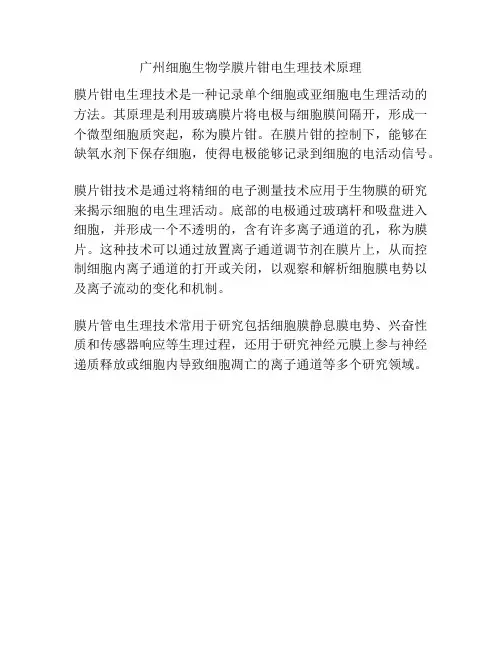 广州细胞生物学膜片钳电生理技术原理

膜片钳电生理技术是一种记录单个细胞或亚细胞电生理活动的方法。其原理是利用玻璃膜片将电极与细胞膜间隔开，形成一个微型细胞质突起，称为膜片钳。在膜片钳的控制下，能够在缺氧水剂下保存细胞，使得电极能够记录到细胞的电活动信号。

膜片钳技术是通过将精细的电子测量技术应用于生物膜的研究来揭示细胞的电生理活动。底部的电极通过玻璃杆和吸盘进入细胞，并形成一个不透明的，含有许多离子通道的孔，称为膜片。这种技术可以通过放置离子通道调节剂在膜片上，从而控制细胞内离子通道的打开或关闭，以观察和解析细胞膜电势以及离子流动的变化和机制。

膜片管电生理技术常用于研究包括细胞膜静息膜电势、兴奋性质和传感器响应等生理过程，还用于研究神经元膜上参与神经递质释放或细胞内导致细胞凋亡的离子通道等多个研究领域。